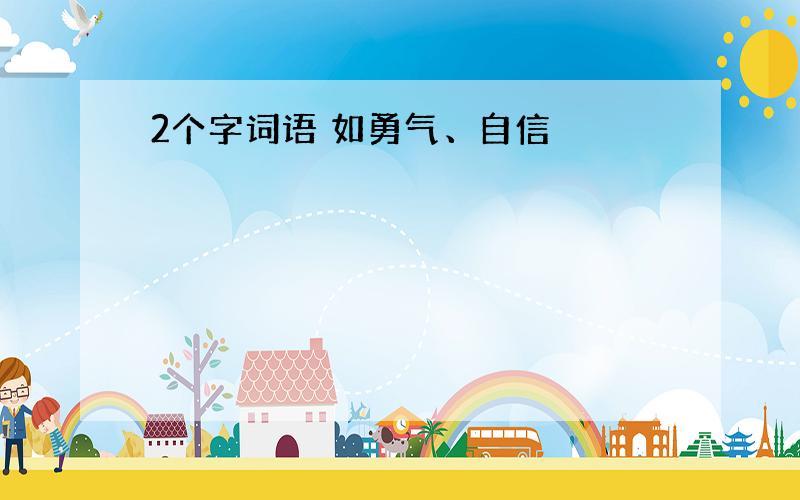 2个字词语 如勇气、自信